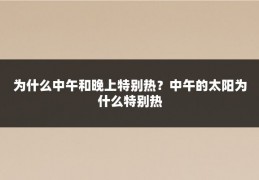 为什么中午和晚上特别热？中午的太阳为什么特别热